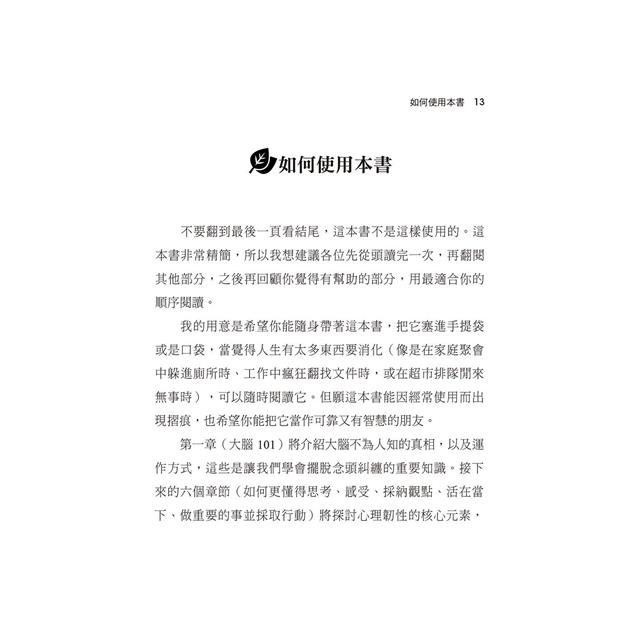 如何使用本書 13

如何使用本書

不要翻到最後一頁看結尾，這本書不是這樣使用的。這本書非常精簡，所以我想建議各位先從頭讀完一次，再翻閱其他部分，之後再回顧你覺得有幫助的部分，用最適合你的順序閱讀。

我的用意是希望你能隨身帶著這本書，把它塞進手提袋或是口袋，當覺得人生有太多東西要消化（像是在家庭聚會中躲進廁所時、工作中瘋狂翻找文件時，或在超市排隊閒來無事時），可以隨時閱讀它。但願這本書能因經常使用而出現摺痕，也希望你能把它當作可靠又有智慧的朋友。

第一章（大腦 101）將介紹大腦不為人知的真相，以及運作方式，這些是讓我們學會擺脫念頭糾纏的重要知識。接下來的六個章節（如何更懂得思考、感受、採納觀點、活在當下、做重要的事並採取行動）將探討心理韌性的核心元素，